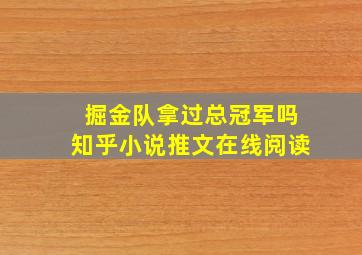 掘金队拿过总冠军吗
知乎小说推文在线阅读